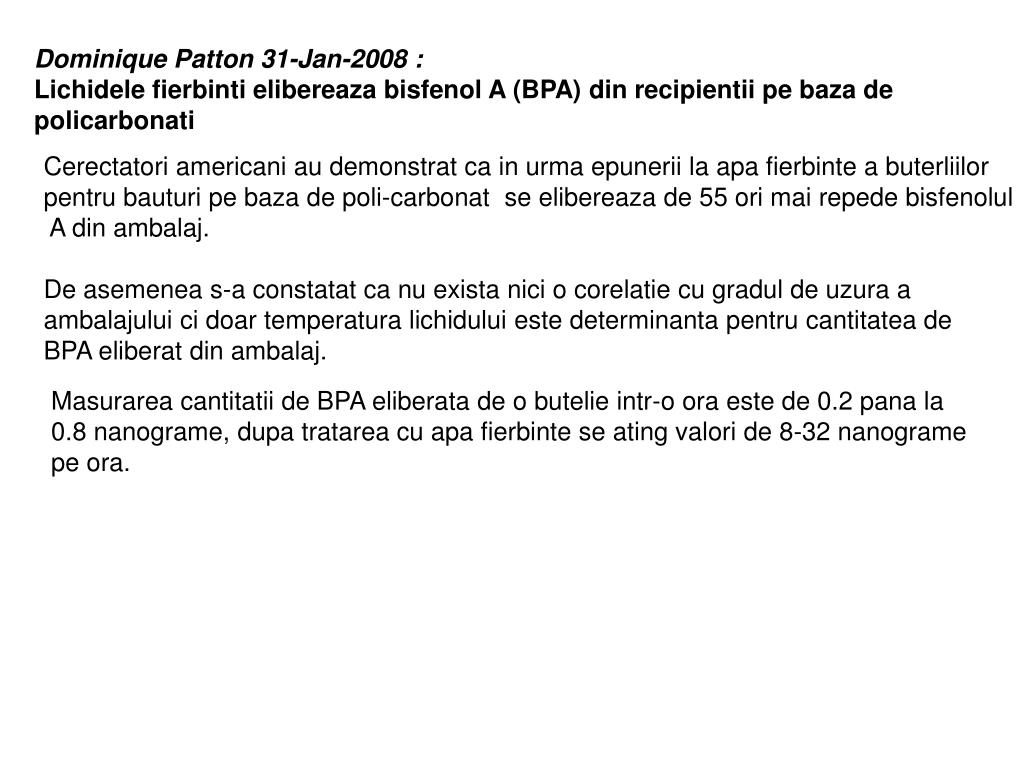 Dominique Patton 31-Jan-2008 :
Lichidele fierbinti elibereaza bisfenol A (BPA) din recipientii pe baza de policarbonati

Cerectatori americani au demonstrat ca in urma epunerii la apa fierbinte a buterliilor pentru bauturi pe baza de poli-carbonat se elibereaza de 55 ori mai repede bisfenolul A din ambalaj.

De asemenea s-a constatat ca nu exista nici o corelatie cu gradul de uzura a ambalajului ci doar temperatura lichidului este determinanta pentru cantitatea de BPA eliberat din ambalaj.

Masurarea cantitatii de BPA eliberata de o butelie intr-o ora este de 0.2 pana la 0.8 nanograme, dupa tratarea cu apa fierbinte se ating valori de 8-32 nanograme pe ora.